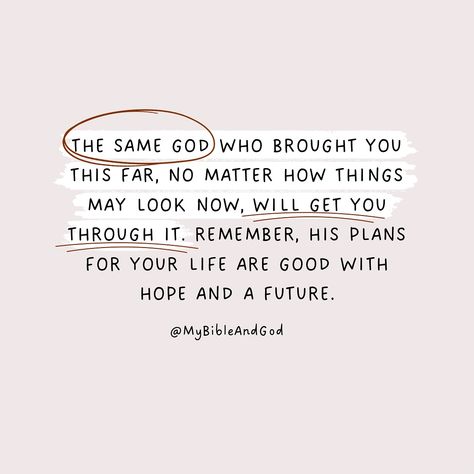 THE SAME GOD WHO BROUGHT YOU THIS FAR, NO MATTER HOW THINGS MAY LOOK NOW, WILL GET YOU THROUGH IT. REMEMBER, HIS PLANS FOR YOUR LIFE ARE GOOD WITH HOPE AND A FUTURE.

@MyBibleAndGod